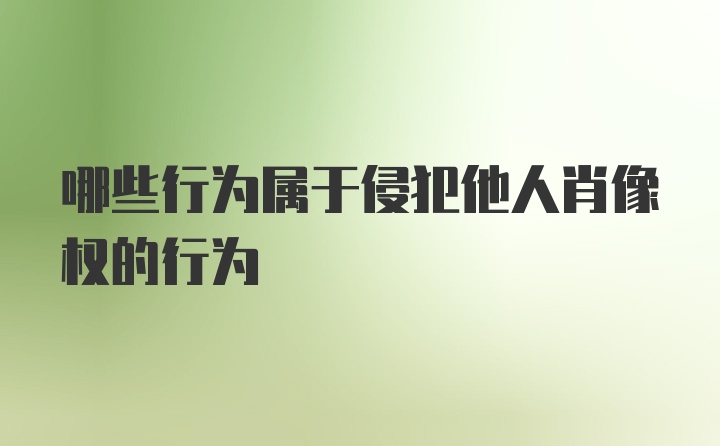 哪些行为属于侵犯他人肖像权的行为